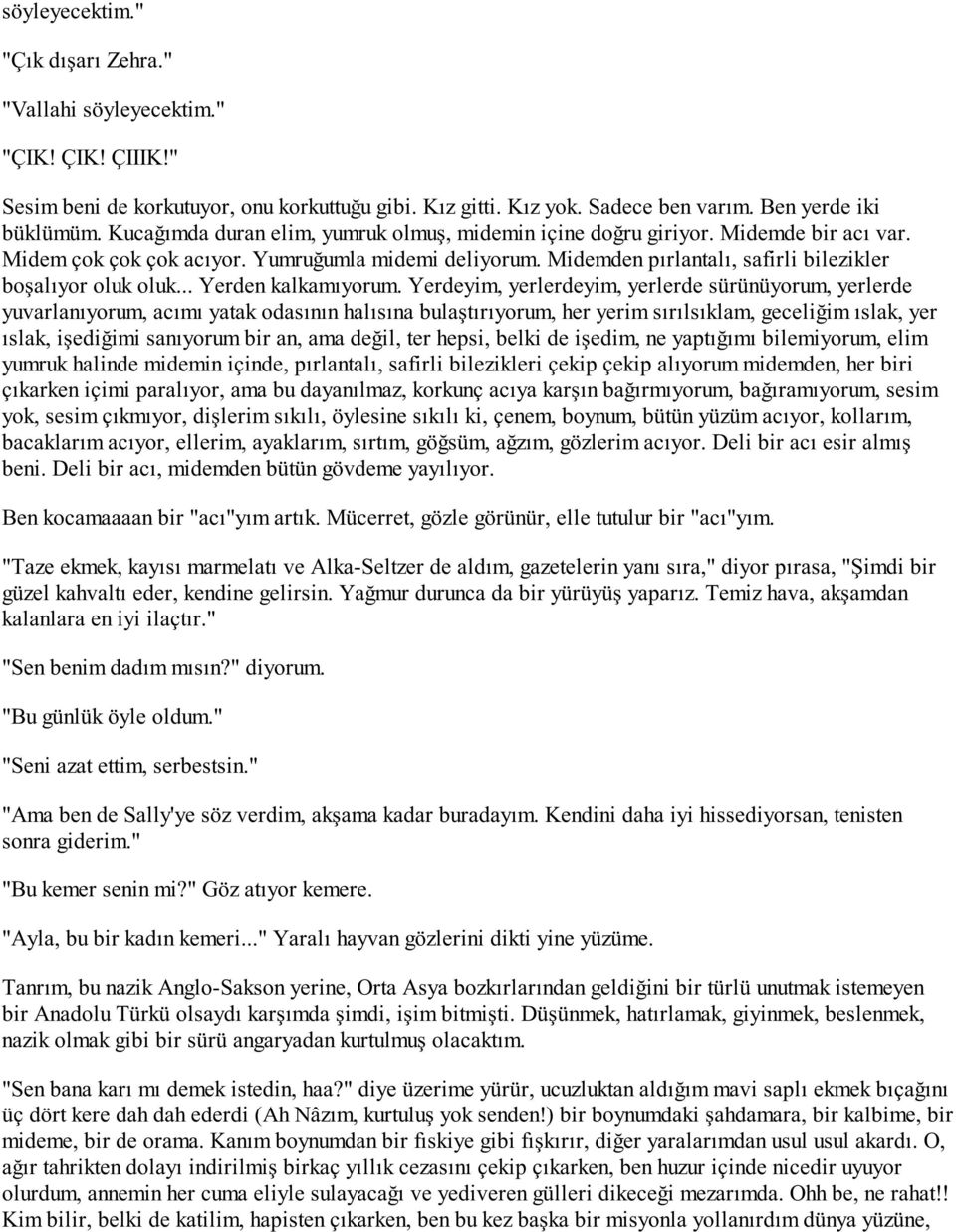 söyleyecektim."

"Çık dışarı Zehra."

"Vallahi söyleyecektim."

"ÇIK! ÇIK! ÇIIIK!"

Sesim beni de korkutuyor, onu korkuttuğu gibi. Kız gitti. Kız yok. Sadece ben varım. Ben yerde iki büklümüm. Kucağımda duran elim, yumruk olmuş, midemin içine doğru giriyor. Midemde bir acı var. Midem çok çok çok acıyor. Yumruğumla midemi deliyorum. Midemden pırlantalı, safirli bilezikler boşalıyor oluk oluk... Yerden kalkamıyorum. Yerdeyim, yerlerdeyim, yerlerde sürünüyorum, yerlerde yuvarlanıyorum, acımı yatak odasının halısına bulaştırıyorum, her yerim sırılsıklam, geceliğim ıslak, yer ıslak, işediğimi sanıyorum bir an, ama değil, ter hepsi, belki de işedim, ne yaptığımı bilemiyorum, elim yumruk halinde midemin içinde, pırlantalı, safirli bilezikleri çekip çekip alıyorum midemden, her biri çıkarken içimi paralıyor, ama bu dayanılmaz, korkunç acıya karşın bağırmıyorum, bağıramıyorum, sesim yok, sesim çıkmıyor, dişlerim sıkılı, öylesine sıkılı ki, çenem, boynum, bütün yüzüm acıyor, kollarım, bacaklarım acıyor, ellerim, ayaklarım, sırtım, göğsüm, ağzım, gözlerim acıyor. Deli bir acı esir almış beni. Deli bir acı, midemden bütün gövdeme yayılıyor.

Ben kocamaaaan bir "acı"yım artık. Mücerret, gözle görünür, elle tutulur bir "acı"yım.

"Taze ekmek, kayısı marmelatı ve Alka-Seltzer de aldım, gazetelerin yanı sıra," diyor pırasa, "Şimdi bir güzel kahvaltı eder, kendine gelirsin. Yağmur durunca da bir yürüyüş yaparız. Temiz hava, akşamdan kalanlara en iyi ilaçtır."

"Sen benim dadım mısın?" diyorum.

"Bu günlük öyle oldum."

"Seni azat ettim, serbestsin."

"Ama ben de Sally'ye söz verdim, akşama kadar buradayım. Kendini daha iyi hissediyorsan, tenisten sonra giderim."

"Bu kemer senin mi?" Göz atıyor kemere.

"Ayla, bu bir kadın kemeri..." Yaralı hayvan gözlerini dikti yine yüzüme.

Tanrım, bu nazik Anglo-Sakson yerine, Orta Asya bozkırlarından geldiğini bir türlü unutmak istemeyen bir Anadolu Türkü olsaydı karşımda şimdi, işim bitmişti. Düşünmek, hatırlamak, giyinmek, beslenmek, nazik olmak gibi bir sürü angaryadan kurtulmuş olacaktım.

"Sen bana karı mı demek istedin, haa?" diye üzerime yürür, ucuzluktan aldığım mavi saplı ekmek bıçağını üç dört kere dah dah ederdi (Ah Nâzım, kurtuluş yok senden!) bir boynumdaki şahdamara, bir kalbime, bir mideme, bir de orama. Kanım boynumdan bir fıskiye gibi fışkırır, diğer yaralarımdan usul usul akardı. O, ağır tahrikten dolayı indirilmiş birkaç yıllık cezasını çekip çıkarken, ben huzur içinde nicedir uyuyor olurdum, annemin her cuma eliyle sulayacağı ve yediveren gülleri dikeceği mezarımda. Ohh be, ne rahat!! Kim bilir, belki de katilim, hapisten çıkarken, ben bu kez başka bir misyonla yollanırdım dünya yüzüne,